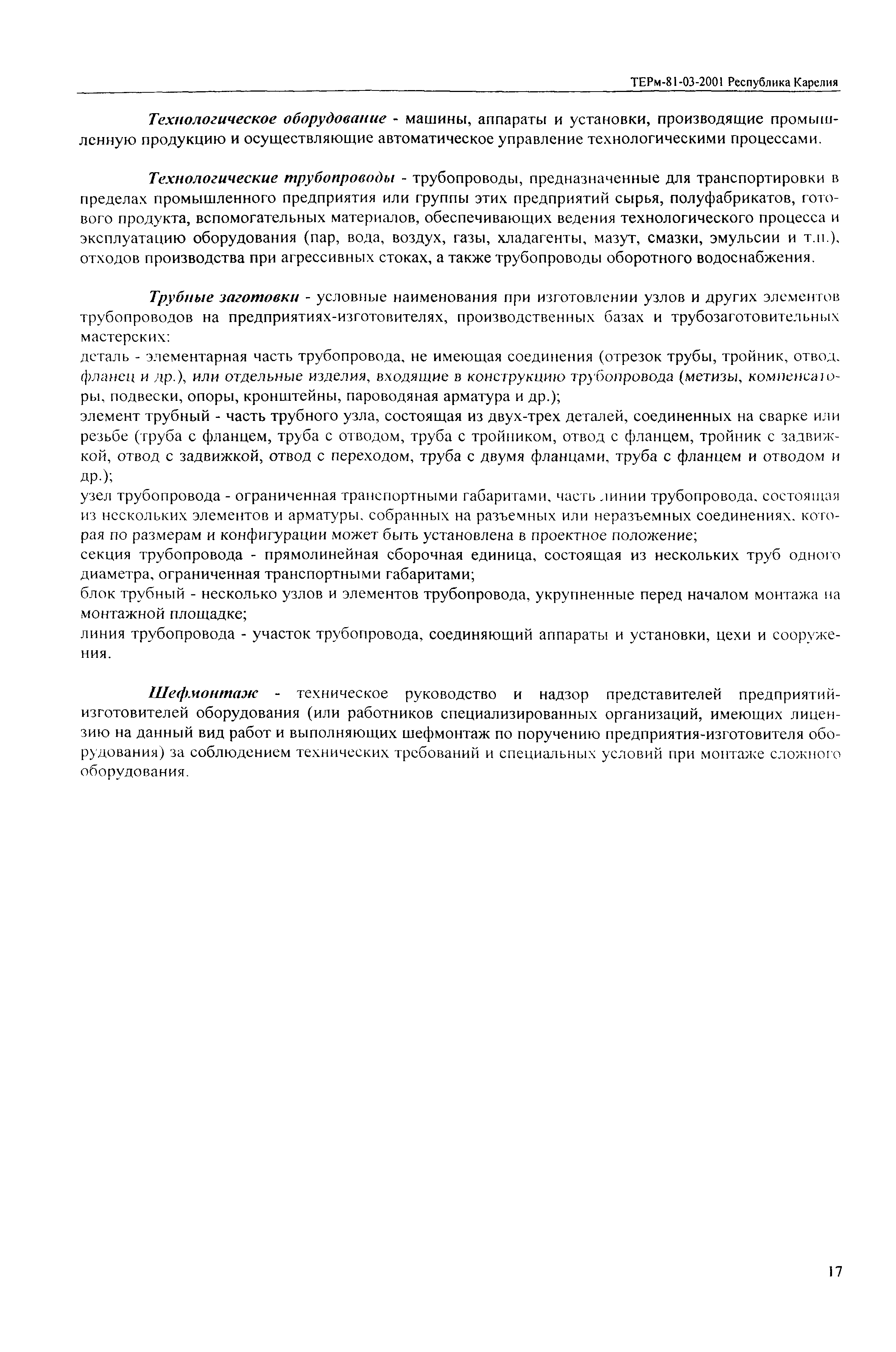 ТЕРм-81-03-2001 Республика Карелия

Технологическое оборудование - машины, аппараты и установки, производящие промышленную продукцию и осуществляющие автоматическое управление технологическими процессами.

Технологические трубопроводы - трубопроводы, предназначенные для транспортировки в пределах промышленного предприятия или группы этих предприятий сырья, полуфабрикатов, готового продукта, вспомогательных материалов, обеспечивающих ведения технологического процесса и эксплуатацию оборудования (пар, вода, воздух, газы, хладагенты, мазут, смазки, эмульсии и т.п.), отходов производства при агрессивных стоках, а также трубопроводы оборотного водоснабжения.

Трубные заготовки - условные наименования при изготовлении узлов и других элементов трубопроводов на предприятиях-изготовителях, производственных базах и трубозаготовительных мастерских:
деталь - элементарная часть трубопровода, не имеющая соединения (отрезок трубы, тройник, отвод, фланец и др.), или отдельные изделия, входящие в конструкцию трубопровода (метизы, компенсаторы, подвески, опоры, кронштейны, пароводяная арматура и др.);
элемент трубный - часть трубного узла, состоящая из двух-трех деталей, соединенных на сварке или резьбе (труба с фланцем, труба с отводом, труба с тройником, отвод с фланцем, тройник с задвижкой, отвод с задвижкой, отвод с переходом, труба с двумя фланцами, труба с фланцем и отводом и др.);
узел трубопровода - ограниченная транспортными габаритами, часть линии трубопровода, состоящая из нескольких элементов и арматуры, собранных на разъемных или неразъемных соединениях, которая по размерам и конфигурации может быть установлена в проектное положение;
секция трубопровода - прямолинейная сборочная единица, состоящая из нескольких труб одного диаметра, ограниченная транспортными габаритами;
блок трубный - несколько узлов и элементов трубопровода, укрупненные перед началом монтажа на монтажной площадке;
линия трубопровода - участок трубопровода, соединяющий аппараты и установки, цехи и сооружения.

Шефмонтаж - техническое руководство и надзор представителей предприятий-изготовителей оборудования (или работников специализированных организаций, имеющих лицензию на данный вид работ и выполняющих шефмонтаж по поручению предприятия-изготовителя оборудования) за соблюдением технических требований и специальных условий при монтаже сложного оборудования.

17